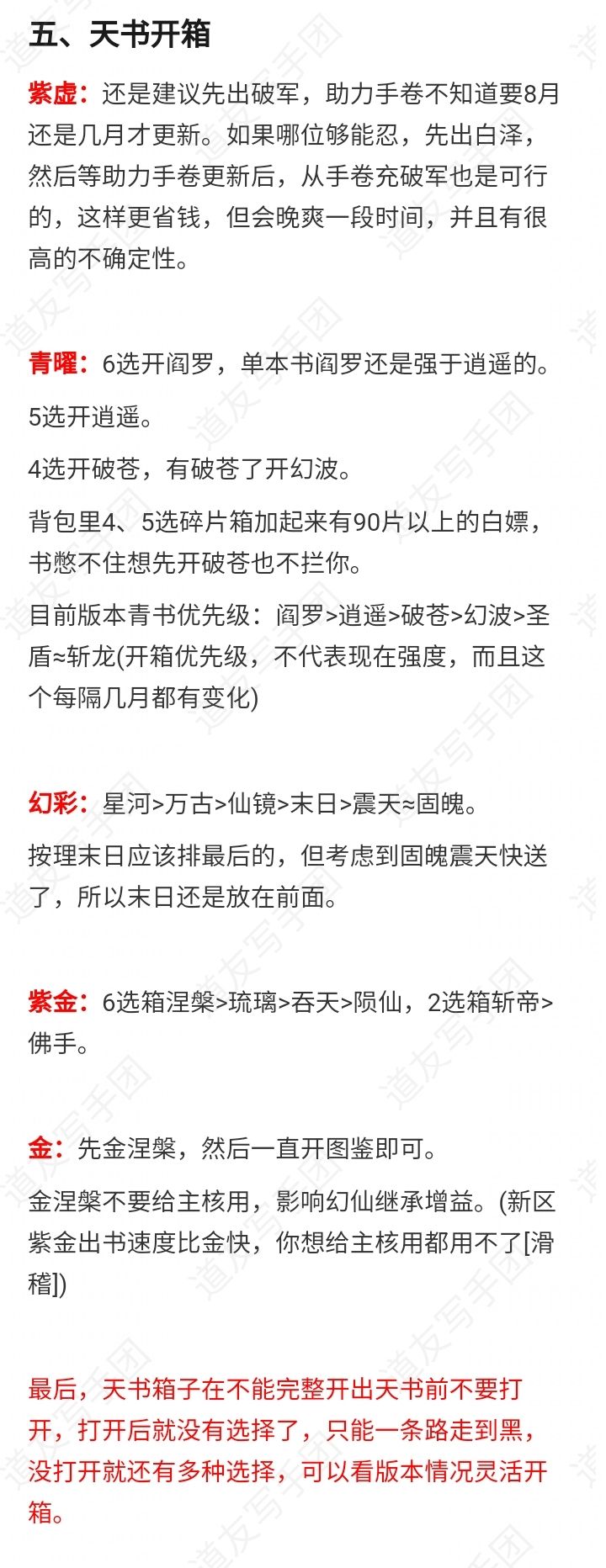 五、天书开箱

紫虚：还是建议先出破军，助力手卷不知道要8月还是几月才更新。如果哪位够能忍，先出白泽，然后等助力手卷更新后，从手卷充破军也是可行的，这样更省钱，但会晚爽一段时间，并且有很高的不确定性。

青曜：6选开阎罗，单本书阎罗还是强于逍遥的。

5选开逍遥。

4选开破苍，有破苍了开幻波。

背包里4、5选碎片箱加起来有90片以上的白嫖，书憋不住想先开破苍也不拦你。

目前版本青书优先级：阎罗>逍遥>破苍>幻波>圣盾≈斩龙(开箱优先级，不代表现在强度，而且这个每隔几月都有变化)

幻彩：星河>万古>仙镜>末日>震天≈固魄。

按理末日应该排最后的，但考虑到固魄震天快送了，所以末日还是放在前面。

紫金：6选箱涅槃>琉璃>吞天>陨仙，2选箱斩帝>佛手。

金：先金涅槃，然后一直开图鉴即可。

金涅槃不要给主核用，影响幻仙继承增益。(新区紫金出书速度比金快，你想给主核用都用不了[滑稽])

最后，天书箱子在不能完整开出天书前不要打开，打开后就没有选择了，只能一条路走到黑，没打开就还有多种选择，可以看版本情况灵活开箱。

道友写手团